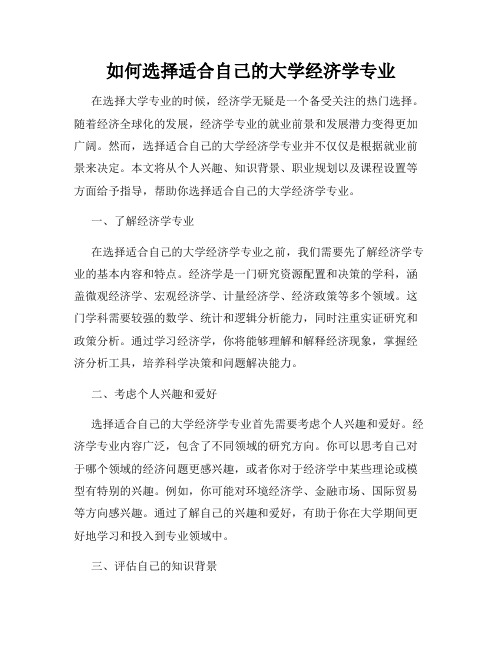 如何选择适合自己的大学经济学专业

在选择大学专业的时候，经济学无疑是一个备受关注的热门选择。随着经济全球化的发展，经济学专业的就业前景和发展潜力变得更加广阔。然而，选择适合自己的大学经济学专业并不仅仅是根据就业前景来决定。本文将从个人兴趣、知识背景、职业规划以及课程设置等方面给予指导，帮助你选择适合自己的大学经济学专业。

一、了解经济学专业

在选择适合自己的大学经济学专业之前，我们需要先了解经济学专业的基本内容和特点。经济学是一门研究资源配置和决策的学科，涵盖微观经济学、宏观经济学、计量经济学、经济政策等多个领域。这门学科需要较强的数学、统计和逻辑分析能力，同时注重实证研究和政策分析。通过学习经济学，你将能够理解和解释经济现象，掌握经济分析工具，培养科学决策和问题解决能力。

二、考虑个人兴趣和爱好

选择适合自己的大学经济学专业首先需要考虑个人兴趣和爱好。经济学专业内容广泛，包含了不同领域的研究方向。你可以思考自己对于哪个领域的经济问题更感兴趣，或者你对于经济学中某些理论或模型有特别的兴趣。例如，你可能对环境经济学、金融市场、国际贸易等方向感兴趣。通过了解自己的兴趣和爱好，有助于你在大学期间更好地学习和投入到专业领域中。

三、评估自己的知识背景